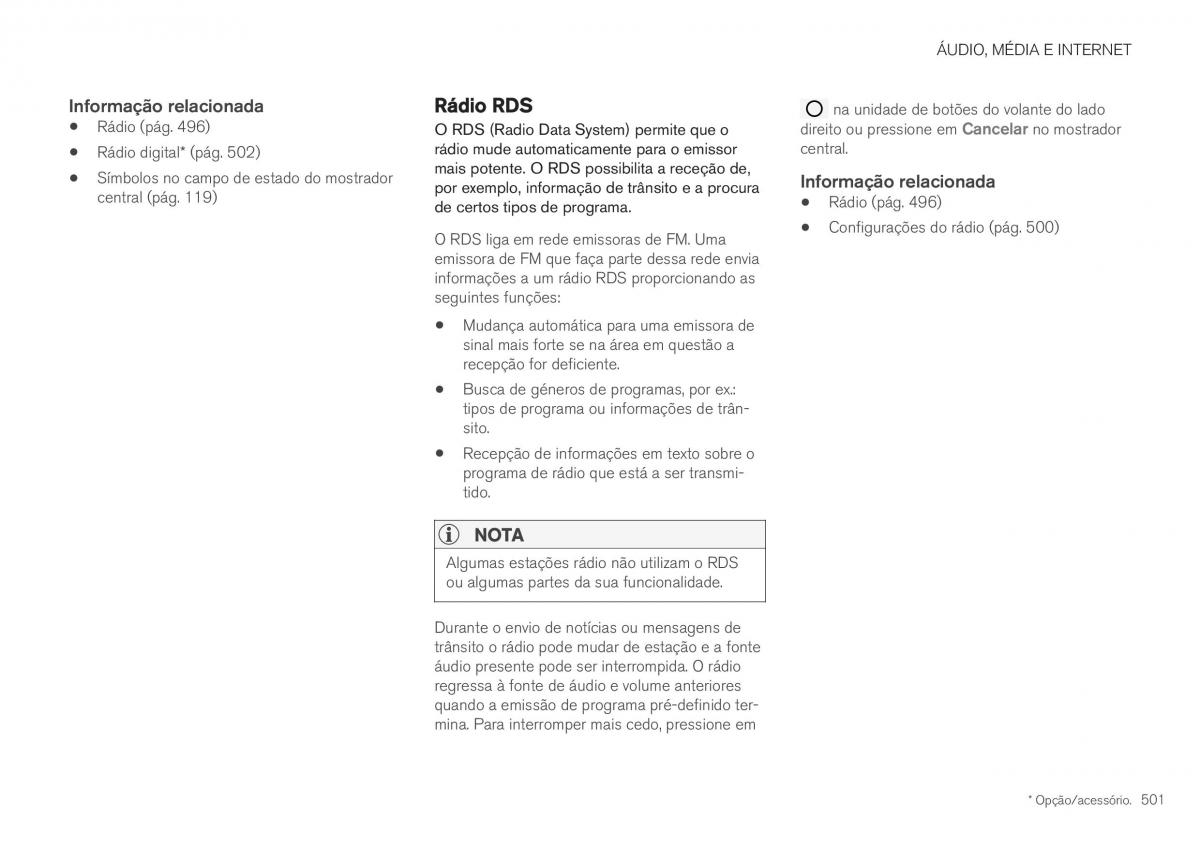 ÁUDIO, MÉDIA E INTERNET

Informação relacionada
• Rádio (pág. 496)
• Rádio digital* (pág. 502)
• Símbolos no campo de estado do mostrador central (pág. 119)

Rádio RDS
O RDS (Radio Data System) permite que o rádio mude automaticamente para o emissor mais potente. O RDS possibilita a receção de, por exemplo, informação de trânsito e a procura de certos tipos de programa.

O RDS liga em rede emissoras de FM. Uma emissora de FM que faça parte dessa rede envia informações a um rádio RDS proporcionando as seguintes funções:

• Mudança automática para uma emissora de sinal mais forte se na área em questão a recepção for deficiente.
• Busca de géneros de programas, por ex.: tipos de programa ou informações de trânsito.
• Recepção de informações em texto sobre o programa de rádio que está a ser transmitido.

NOTA
Algumas estações rádio não utilizam o RDS ou algumas partes da sua funcionalidade.

Durante o envio de notícias ou mensagens de trânsito o rádio pode mudar de estação e a fonte áudio presente pode ser interrompida. O rádio regressa à fonte de áudio e volume anteriores quando a emissão de programa pré-definido termina. Para interromper mais cedo, pressione em

na unidade de botões do volante do lado direito ou pressione em Cancelar no mostrador central.

Informação relacionada
• Rádio (pág. 496)
• Configurações do rádio (pág. 500)

* Opção/acessório. 501